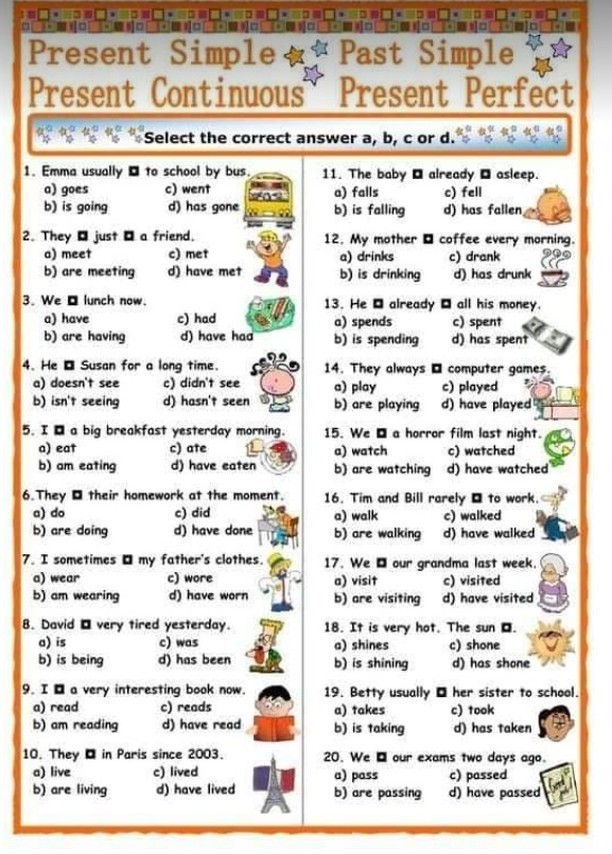 Present Simple Past Simple
Present Continuous Present Perfect

Select the correct answer a, b, c or d.

1. Emma usually ◘ to school by bus.
a) goes c) went
b) is going d) has gone

2. They ◘ just ◘ a friend.
a) meet c) met
b) are meeting d) have met

3. We ◘ lunch now.
a) have c) had
b) are having d) have had

4. He ◘ Susan for a long time.
a) doesn't see c) didn't see
b) isn't seeing d) hasn't seen

5. I ◘ a big breakfast yesterday morning.
a) eat c) ate
b) am eating d) have eaten

6. They ◘ their homework at the moment.
a) do c) did
b) are doing d) have done

7. I sometimes ◘ my father's clothes.
a) wear c) wore
b) am wearing d) have worn

8. David ◘ very tired yesterday.
a) is c) was
b) is being d) has been

9. I ◘ a very interesting book now.
a) read c) reads
b) am reading d) have read

10. They ◘ in Paris since 2003.
a) live c) lived
b) are living d) have lived

11. The baby ◘ already ◘ asleep.
a) falls c) fell
b) is falling d) has fallen

12. My mother ◘ coffee every morning.
a) drinks c) drank
b) is drinking d) has drunk

13. He ◘ already ◘ all his money.
a) spends c) spent
b) is spending d) has spent

14. They always ◘ computer games.
a) play c) played
b) are playing d) have played

15. We ◘ a horror film last night.
a) watch c) watched
b) are watching d) have watched

16. Tim and Bill rarely ◘ to work.
a) walk c) walked
b) are walking d) have walked

17. We ◘ our grandma last week.
a) visit c) visited
b) are visiting d) have visited

18. It is very hot. The sun ◘.
a) shines c) shone
b) is shining d) has shone

19. Betty usually ◘ her sister to school.
a) takes c) took
b) is taking d) has taken

20. We ◘ our exams two days ago.
a) pass c) passed
b) are passing d) have passed